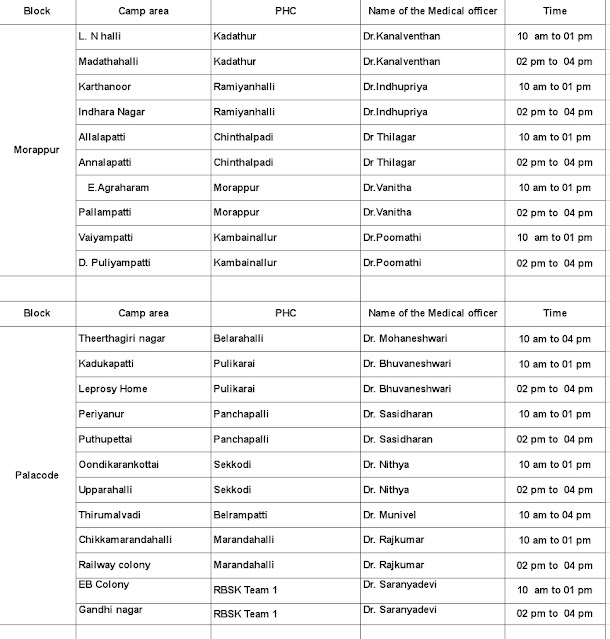 | Block | Camp area | PHC | Name of the Medical officer | Time |
|---|---|---|---|---|
| Morappur | L. N halli | Kadathur | Dr.Kanalventhan | 10 am to 01 pm |
| | Madathahalli | Kadathur | Dr.Kanalventhan | 02 pm to 04 pm |
| | Karthanoor | Ramiyanhalli | Dr.Indhupriya | 10 am to 01 pm |
| | Indhara Nagar | Ramiyanhalli | Dr.Indhupriya | 02 pm to 04 pm |
| | Allalapatti | Chinthalpadi | Dr Thilagar | 10 am to 01 pm |
| | Annalapatti | Chinthalpadi | Dr Thilagar | 02 pm to 04 pm |
| | E.Agraharam | Morappur | Dr.Vanitha | 10 am to 01 pm |
| | Pallampatti | Morappur | Dr.Vanitha | 02 pm to 04 pm |
| | Vaiyampatti | Kambainallur | Dr.Poomathi | 10 am to 01 pm |
| | D. Puliyampatti | Kambainallur | Dr.Poomathi | 02 pm to 04 pm |

| Block | Camp area | PHC | Name of the Medical officer | Time |
|---|---|---|---|---|
| Palacode | Theerthagiri nagar | Belarahalli | Dr. Mohaneshwari | 10 am to 04 pm |
| | Kadukapatti | Pulikarai | Dr. Bhuvaneshwari | 10 am to 01 pm |
| | Leprosy Home | Pulikarai | Dr. Bhuvaneshwari | 02 pm to 04 pm |
| | Periyanur | Panchapalli | Dr. Sasidharan | 10 am to 01 pm |
| | Puthupettai | Panchapalli | Dr. Sasidharan | 02 pm to 04 pm |
| | Oondikarankottai | Sekkodi | Dr. Nithya | 10 am to 01 pm |
| | Upparahalli | Sekkodi | Dr. Nithya | 02 pm to 04 pm |
| | Thirumalvadi | Belrampatti | Dr. Munivel | 10 am to 04 pm |
| | Chikkamarandahalli | Marandahalli | Dr. Rajkumar | 10 am to 01 pm |
| | Railway colony | Marandahalli | Dr. Rajkumar | 02 pm to 04 pm |
| | EB Colony | RBSK Team 1 | Dr. Saranyadevi | 10 am to 01 pm |
| | Gandhi nagar | RBSK Team 1 | Dr. Saranyadevi | 02 pm to 04 pm |